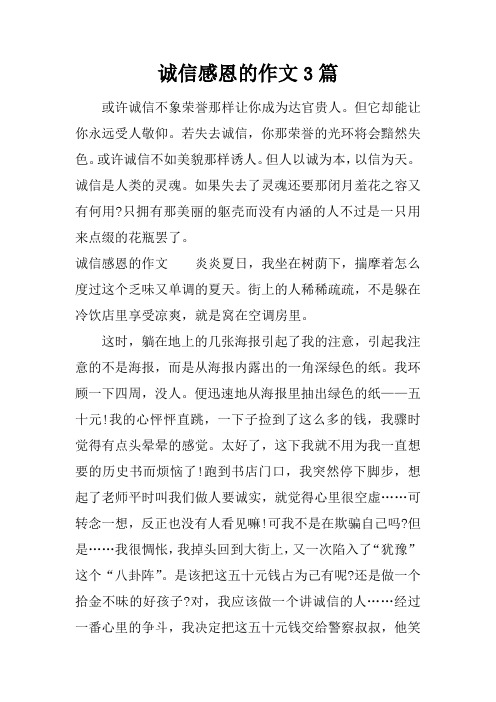 诚信感恩的作文3篇

或许诚信不象荣誉那样让你成为达官贵人。但它却能让你永远受人敬仰。若失去诚信，你那荣誉的光环将会黯然失色。或许诚信不如美貌那样诱人。但人以诚为本，以信为天。诚信是人类的灵魂。如果失去了灵魂还要那闭月羞花之容又有何用?只拥有那美丽的躯壳而没有内涵的人不过是一只用来点缀的花瓶罢了。

诚信感恩的作文　　炎炎夏日，我坐在树荫下，揣摩着怎么度过这个乏味又单调的夏天。街上的人稀稀疏疏，不是躲在冷饮店里享受凉爽，就是窝在空调房里。

这时，躺在地上的几张海报引起了我的注意，引起我注意的不是海报，而是从海报内露出的一角深绿色的纸。我环顾一下四周，没人。便迅速地从海报里抽出绿色的纸——五十元!我的心怦怦直跳，一下子捡到了这么多的钱，我骤时觉得有点头晕晕的感觉。太好了，这下我就不用为我一直想要的历史书而烦恼了!跑到书店门口，我突然停下脚步，想起了老师平时叫我们做人要诚实，就觉得心里很空虚……可转念一想，反正也没有人看见嘛!可我不是在欺骗自己吗?但是……我很惆怅，我掉头回到大街上，又一次陷入了“犹豫”这个“八卦阵”。是该把这五十元钱占为己有呢?还是做一个拾金不昧的好孩子?对，我应该做一个讲诚信的人……经过一番心里的争斗，我决定把这五十元钱交给警察叔叔，他笑